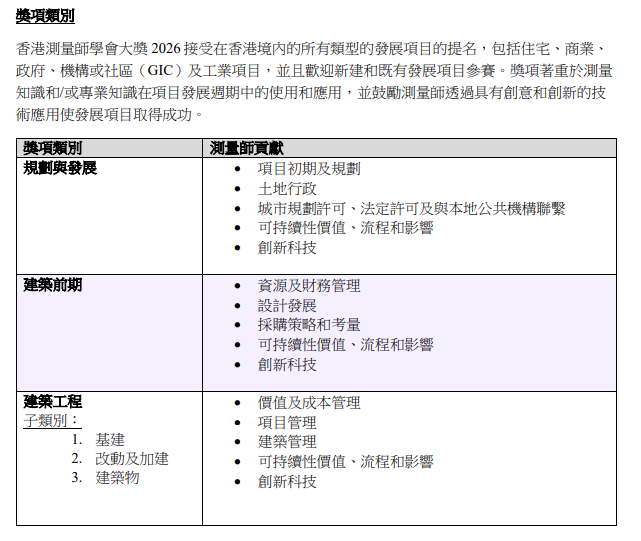 獎項類別

香港測量師學會大獎 2026 接受在香港境內的所有類型的發展項目的提名，包括住宅、商業、政府、機構或社區（GIC）及工業項目，並且歡迎新建和既有發展項目參賽。獎項著重於測量知識和/或專業知識在項目發展週期中的使用和應用，並鼓勵測量師透過具有創意和創新的技術應用使發展項目取得成功。

| 獎項類別 | 測量師貢獻 |
|---|---|
| 規劃與發展 | • 項目初期及規劃<br>• 土地行政<br>• 城市規劃許可、法定許可及與本地公共機構聯繫<br>• 可持續性價值、流程和影響<br>• 創新科技 |
| 建築前期 | • 資源及財務管理<br>• 設計發展<br>• 採購策略和考量<br>• 可持續性價值、流程和影響<br>• 創新科技 |
| 建築工程<br>子類別：<br>1. 基建<br>2. 改動及加建<br>3. 建築物 | • 價值及成本管理<br>• 項目管理<br>• 建築管理<br>• 可持續性價值、流程和影響<br>• 創新科技 |